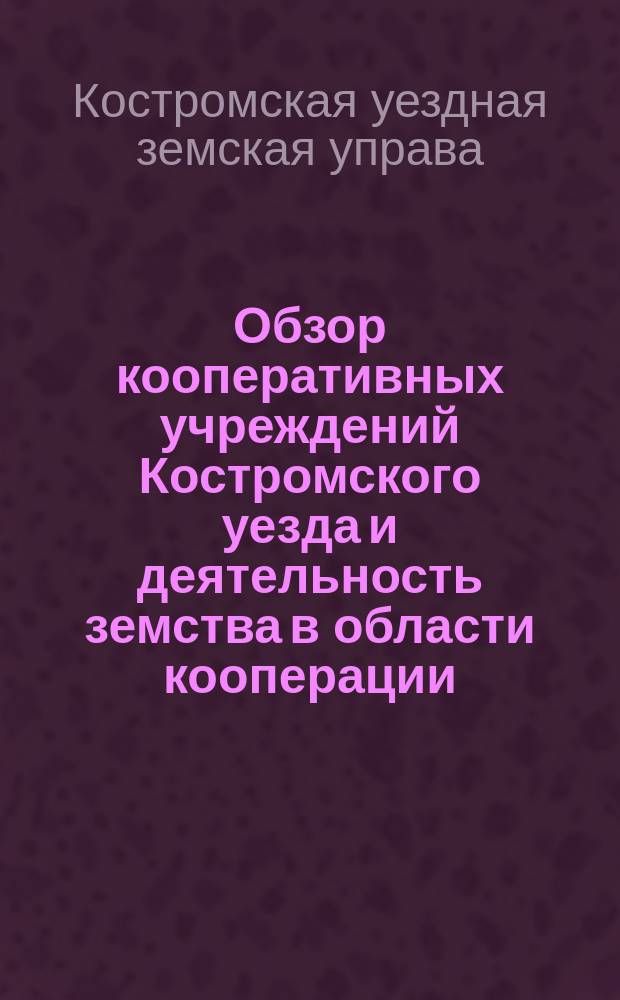 Костромская уездная земская управа

Обзор кооперативных учреждений Костромского уезда и деятельность земства в области кооперации